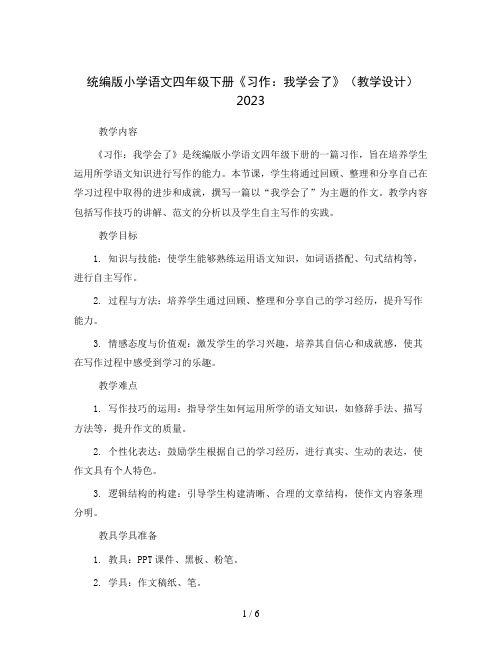 统编版小学语文四年级下册《习作：我学会了》（教学设计）2023

教学内容

《习作：我学会了》是统编版小学语文四年级下册的一篇习作，旨在培养学生运用所学语文知识进行写作的能力。本节课，学生将通过回顾、整理和分享自己在学习过程中取得的进步和成就，撰写一篇以“我学会了”为主题的作文。教学内容包括写作技巧的讲解、范文的分析以及学生自主写作的实践。

教学目标

1. 知识与技能：使学生能够熟练运用语文知识，如词语搭配、句式结构等，进行自主写作。

2. 过程与方法：培养学生通过回顾、整理和分享自己的学习经历，提升写作能力。

3. 情感态度与价值观：激发学生的学习兴趣，培养其自信心和成就感，使其在写作过程中感受到学习的乐趣。

教学难点

1. 写作技巧的运用：指导学生如何运用所学的语文知识，如修辞手法、描写方法等，提升作文的质量。

2. 个性化表达：鼓励学生根据自己的学习经历，进行真实、生动的表达，使作文具有个人特色。

3. 逻辑结构的构建：引导学生构建清晰、合理的文章结构，使作文内容条理分明。

教具学具准备

1. 教具：PPT 课件、黑板、粉笔。

2. 学具：作文稿纸、笔。

1 / 6